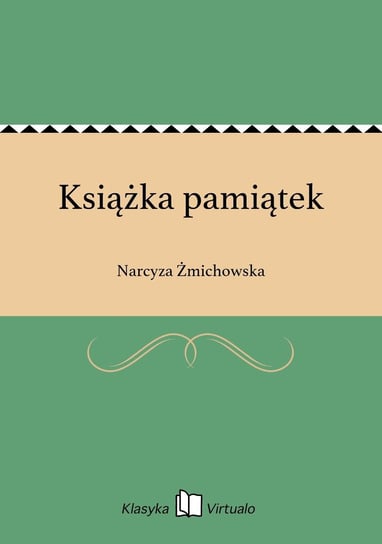 Książka pamiątek

Narcyza Żmichowska

Klasyka Virtualo